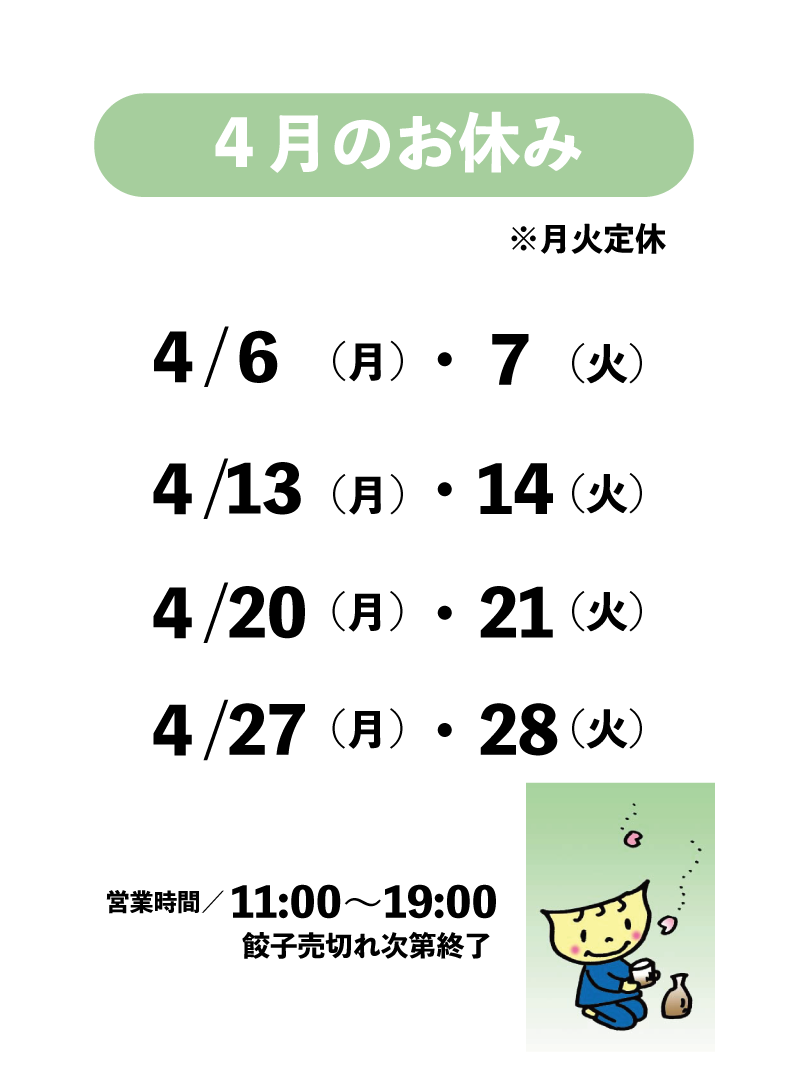 4月のお休み

※月火定休

4/6（月）・7（火）

4/13（月）・14（火）

4/20（月）・21（火）

4/27（月）・28（火）

営業時間／11:00～19:00
餃子売切れ次第終了